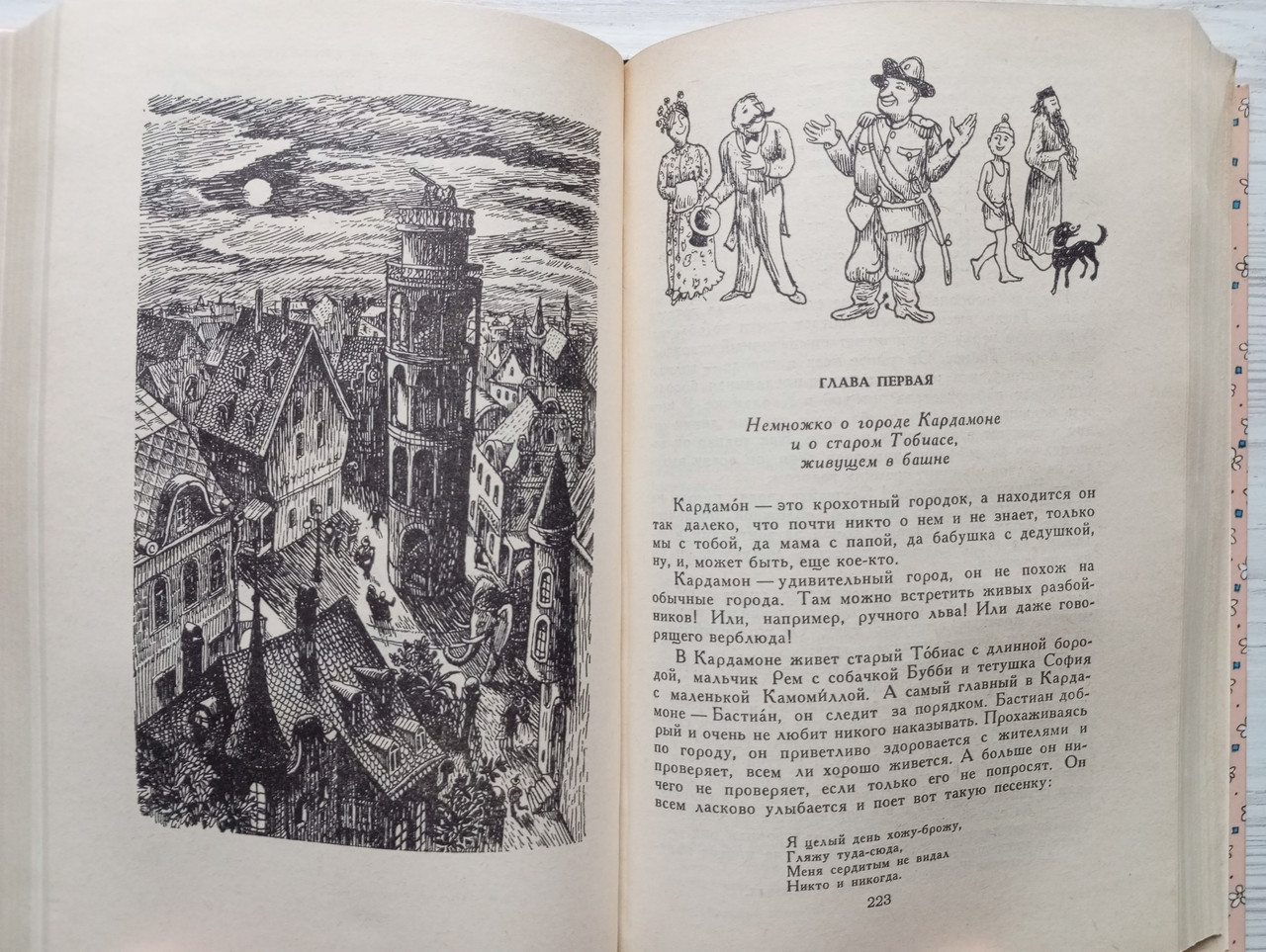 ГЛАВА ПЕРВАЯ

Немножко о городе Кардамоне
и о старом Тобиасе,
живущем в башне

Кардамо́н — это крохотный городок, а находится он так далеко, что почти никто о нем и не знает, только мы с тобой, да мама с папой, да бабушка с дедушкой, ну, и, может быть, еще кое-кто.

Кардамон — удивительный город, он не похож на обычные города. Там можно встретить живых разбойников! Или, например, ручного льва! Или даже говорящего верблюда!

В Кардамоне живет старый То́биас с длинной бородой, мальчик Рем с собачкой Бубби и тетушка София с маленькой Камоми́ллой. А самый главный в Кардамоне — Бастиа́н, он следит за порядком. Бастиан добрый и очень не любит никого наказывать. Прохаживаясь по городу, он приветливо здоровается с жителями и проверяет, всем ли хорошо живется. А больше он ничего не проверяет, если только его не попросят. Он всем ласково улыбается и поет вот такую песенку:

Я целый день хожу-брожу,
Гляжу туда-сюда,
Меня сердитым не видал
Никто и никогда.

223